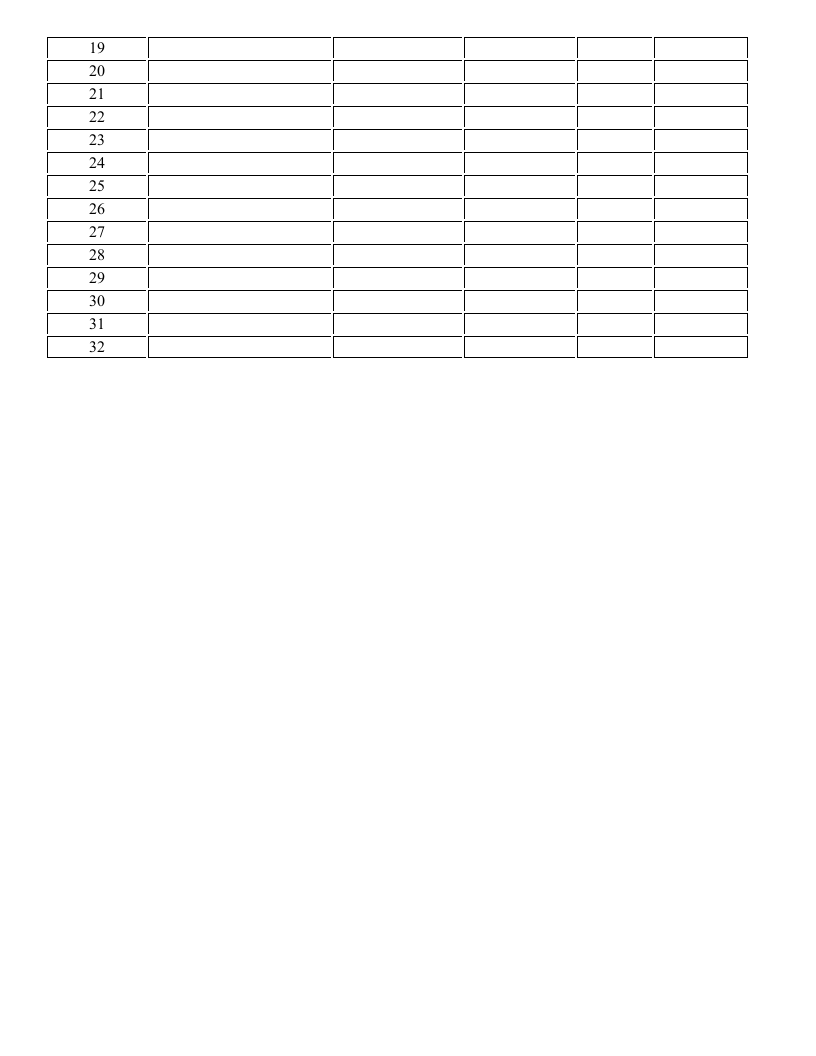 | 19 | | | | | |
|---|---|---|---|---|---|
| 20 | | | | | |
| 21 | | | | | |
| 22 | | | | | |
| 23 | | | | | |
| 24 | | | | | |
| 25 | | | | | |
| 26 | | | | | |
| 27 | | | | | |
| 28 | | | | | |
| 29 | | | | | |
| 30 | | | | | |
| 31 | | | | | |
| 32 | | | | | |